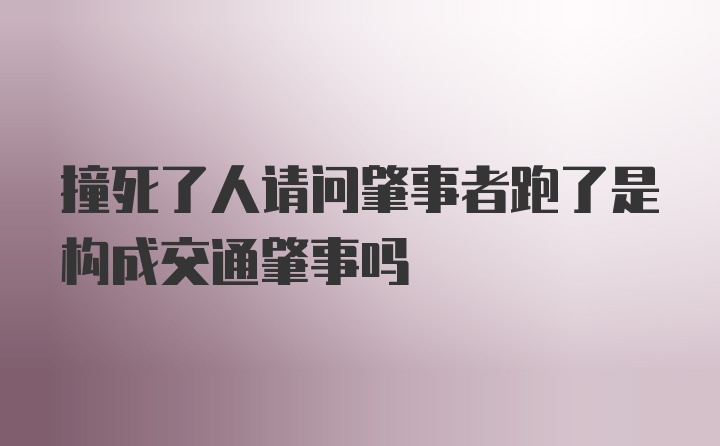 撞死了人请问肇事者跑了是构成交通肇事吗